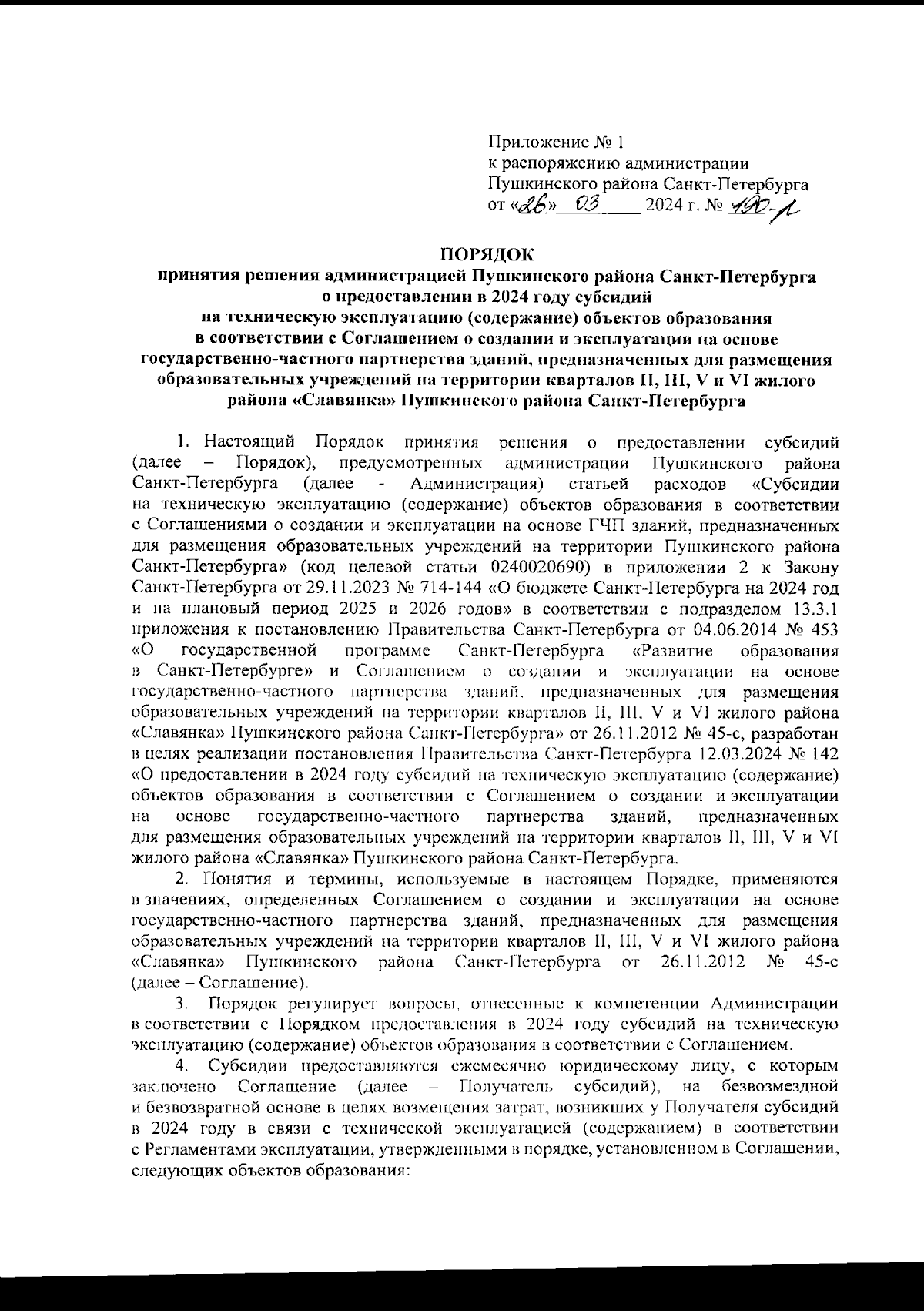 Приложение № 1
к распоряжению администрации
Пушкинского района Санкт-Петербурга
от «26» 03 2024 г. № 190-р

ПОРЯДОК
принятия решения администрацией Пушкинского района Санкт-Петербурга о предоставлении в 2024 году субсидий на техническую эксплуатацию (содержание) объектов образования в соответствии с Соглашением о создании и эксплуатации на основе государственно-частного партнерства зданий, предназначенных для размещения образовательных учреждений на территории кварталов II, III, V и VI жилого района «Славянка» Пушкинского района Санкт-Петербурга

1. Настоящий Порядок принятия решения о предоставлении субсидий (далее – Порядок), предусмотренных администрации Пушкинского района Санкт-Петербурга (далее - Администрация) статьей расходов «Субсидии на техническую эксплуатацию (содержание) объектов образования в соответствии с Соглашениями о создании и эксплуатации на основе ГЧП зданий, предназначенных для размещения образовательных учреждений на территории Пушкинского района Санкт-Петербурга» (код целевой статьи 0240020690) в приложении 2 к Закону Санкт-Петербурга от 29.11.2023 № 714-144 «О бюджете Санкт-Петербурга на 2024 год и на плановый период 2025 и 2026 годов» в соответствии с подразделом 13.3.1 приложения к постановлению Правительства Санкт-Петербурга от 04.06.2014 № 453 «О государственной программе Санкт-Петербурга «Развитие образования в Санкт-Петербурге» и Соглашением о создании и эксплуатации на основе государственно-частного партнерства зданий, предназначенных для размещения образовательных учреждений на территории кварталов II, III, V и VI жилого района «Славянка» Пушкинского района Санкт-Петербурга» от 26.11.2012 № 45-с, разработан в целях реализации постановления Правительства Санкт-Петербурга 12.03.2024 № 142 «О предоставлении в 2024 году субсидий на техническую эксплуатацию (содержание) объектов образования в соответствии с Соглашением о создании и эксплуатации на основе государственно-частного партнерства зданий, предназначенных для размещения образовательных учреждений на территории кварталов II, III, V и VI жилого района «Славянка» Пушкинского района Санкт-Петербурга.

2. Понятия и термины, используемые в настоящем Порядке, применяются в значениях, определенных Соглашением о создании и эксплуатации на основе государственно-частного партнерства зданий, предназначенных для размещения образовательных учреждений на территории кварталов II, III, V и VI жилого района «Славянка» Пушкинского района Санкт-Петербурга от 26.11.2012 № 45-с (далее – Соглашение).

3. Порядок регулирует вопросы, отнесенные к компетенции Администрации в соответствии с Порядком предоставления в 2024 году субсидий на техническую эксплуатацию (содержание) объектов образования в соответствии с Соглашением.

4. Субсидии предоставляются ежемесячно юридическому лицу, с которым заключено Соглашение (далее – Получатель субсидий), на безвозмездной и безвозвратной основе в целях возмещения затрат, возникших у Получателя субсидий в 2024 году в связи с технической эксплуатацией (содержанием) в соответствии с Регламентами эксплуатации, утвержденными в порядке, установленном в Соглашении, следующих объектов образования: